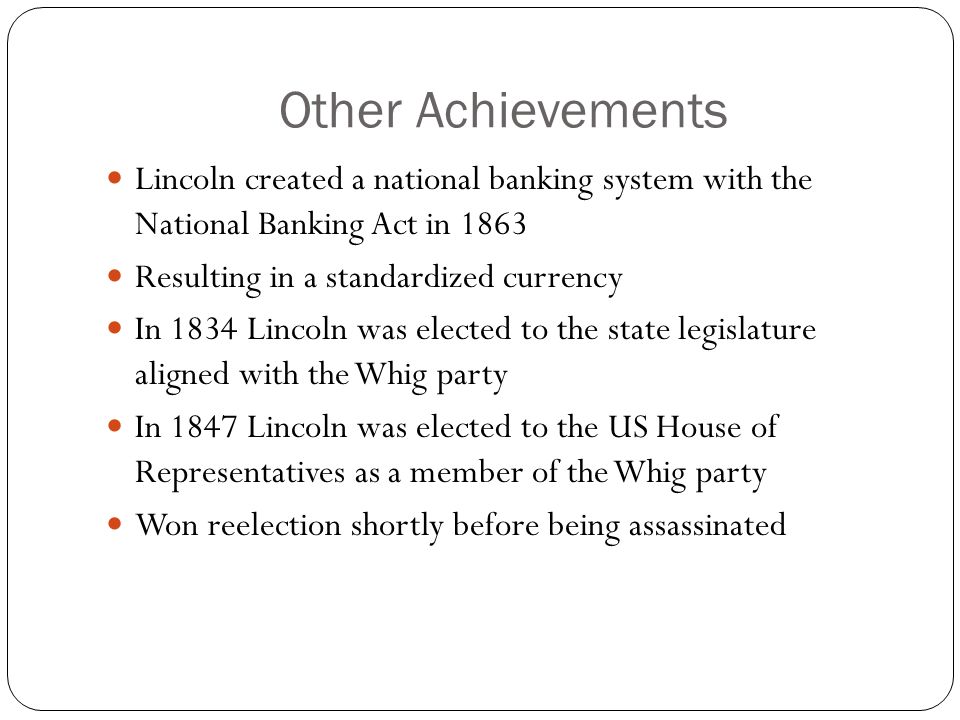 Other Achievements

- Lincoln created a national banking system with the National Banking Act in 1863
- Resulting in a standardized currency
- In 1834 Lincoln was elected to the state legislature aligned with the Whig party
- In 1847 Lincoln was elected to the US House of Representatives as a member of the Whig party
- Won reelection shortly before being assassinated